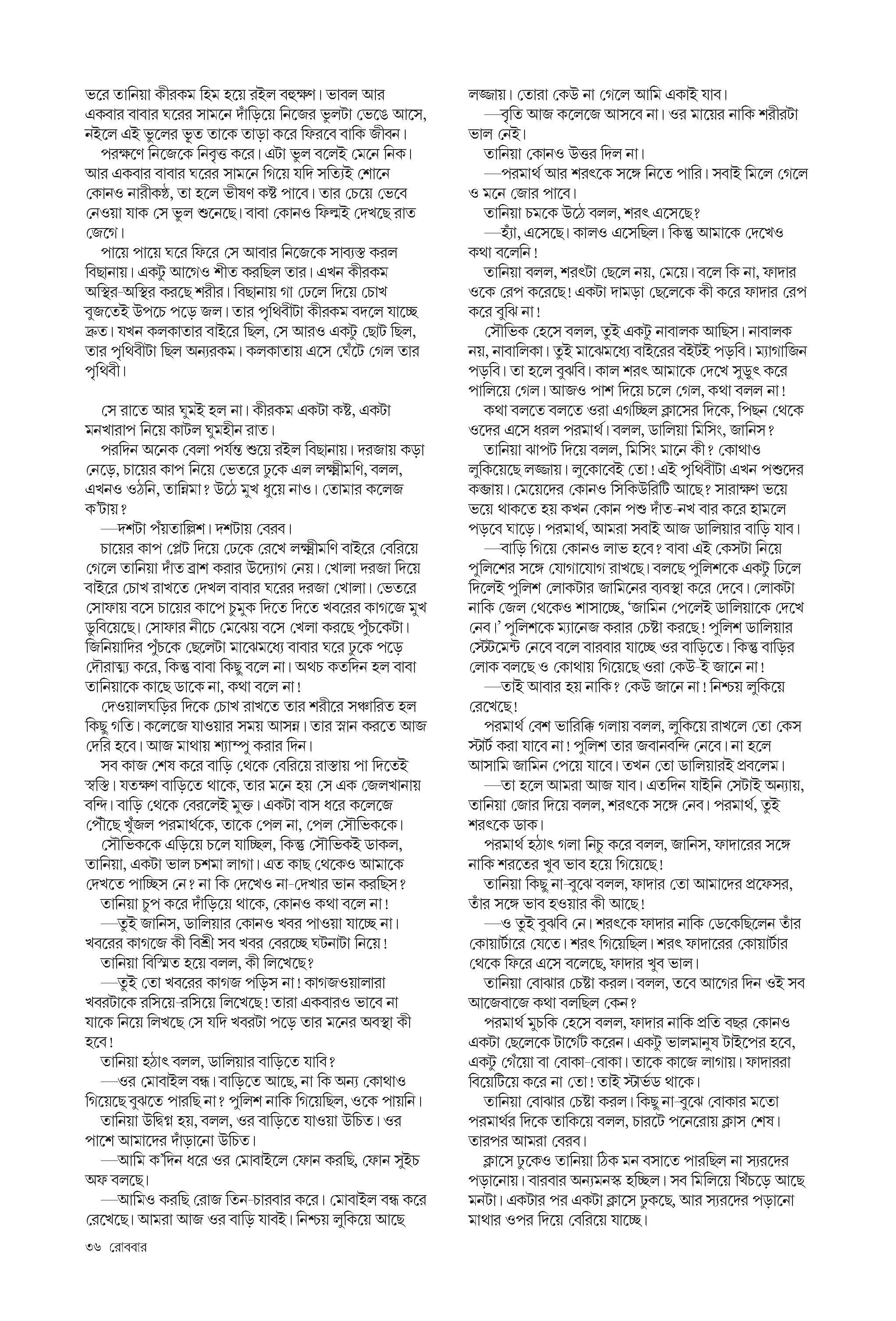 ভরে তানিয়া কীরকম হিম হয়ে রইল বহুক্ষণ। ভাবল আর একবার বাবার ঘরের সামনে দাঁড়িয়ে নিজের ভুলটা ভেঙে আসে, নইলে এই ভুলের ভূত তাকে তাড়া করে ফিরবে বাকি জীবন।

পরক্ষণে নিজেকে নিবৃত্ত করে। এটা ভুল বলেই মেনে নিক। আর একবার বাবার ঘরের সামনে গিয়ে যদি সত্যিই শোনে কোনও নারীকণ্ঠ, তা হলে ভীষণ কষ্ট পাবে। তার চেয়ে ভেবে নেওয়া যাক সে ভুল শুনেছে। বাবা কোনও ফিল্মই দেখছে রাত জেগে।

পায়ে পায়ে ঘরে ফিরে সে আবার নিজেকে সাব্যস্ত করল বিছানায়। একটু আগেও শীত করছিল তার। এখন কীরকম অস্থির-অস্থির করছে শরীর। বিছানায় গা ঢেলে দিয়ে চোখ বুজতেই উপচে পড়ে জল। তার পৃথিবীটা কীরকম বদলে যাচ্ছে দ্রুত। যখন কলকাতার বাইরে ছিল, সে আরও একটু ছোট ছিল, তার পৃথিবীটা ছিল অন্যরকম। কলকাতায় এসে ঘেঁটে গেল তার পৃথিবী।

সে রাতে আর ঘুমই হল না। কীরকম একটা কষ্ট, একটা মনখারাপ নিয়ে কাটল ঘুমহীন রাত।

পরদিন অনেক বেলা পর্যন্ত শুয়ে রইল বিছানায়। দরজায় কড়া নেড়ে, চায়ের কাপ নিয়ে ভেতরে ঢুকে এল লক্ষ্মীমণি, বলল, এখনও ওঠনি, তান্নিমা? উঠে মুখ ধুয়ে নাও। তোমার কলেজ ক'টায়?

—দশটা পঁয়তাল্লিশ। দশটায় বেরব।

চায়ের কাপ প্লেট দিয়ে ঢেকে রেখে লক্ষ্মীমণি বাইরে বেরিয়ে গেলে তানিয়া দাঁত ব্রাশ করার উদ্যোগ নেয়। খোলা দরজা দিয়ে বাইরে চোখ রাখতে দেখল বাবার ঘরের দরজা খোলা। ভেতরে সোফায় বসে চায়ের কাপে চুমুক দিতে দিতে খবরের কাগজে মুখ ডুবিয়েছে। সোফার নীচে মেঝেয় বসে খেলা করছে পুঁচকেটা। জিনিয়াদির পুঁচকে ছেলেটা মাঝেমধ্যে বাবার ঘরে ঢুকে পড়ে দৌরাত্ম্য করে, কিন্তু বাবা কিছু বলে না। অথচ কতদিন হল বাবা তানিয়াকে কাছে ডাকে না, কথা বলে না!

দেওয়ালঘড়ির দিকে চোখ রাখতে তার শরীরে সঞ্চারিত হল কিছু গতি। কলেজে যাওয়ার সময় আসন্ন। তার স্নান করতে আজ দেরি হবে। আজ মাথায় শ্যাম্পু করার দিন।

সব কাজ শেষ করে বাড়ি থেকে বেরিয়ে রাস্তায় পা দিতেই স্বস্তি। যতক্ষণ বাড়িতে থাকে, তার মনে হয় সে এক জেলখানায় বন্দি। বাড়ি থেকে বেরলেই মুক্ত। একটা বাস ধরে কলেজে পৌঁছে খুঁজল পরমার্থকে, তাকে পেল না, পেল সৌভিককে।

সৌভিককে এড়িয়ে চলে যাচ্ছিল, কিন্তু সৌভিকই ডাকল, তানিয়া, একটা ভাল চশমা লাগা। এত কাছ থেকেও আমাকে দেখতে পাচ্ছিস নে? না কি দেখেও না-দেখার ভান করছিস?

তানিয়া চুপ করে দাঁড়িয়ে থাকে, কোনও কথা বলে না!

—তুই জানিস, ডালিয়ার কোনও খবর পাওয়া যাচ্ছে না। খবরের কাগজে কী বিশ্রী সব খবর বেরচ্ছে ঘটনাটা নিয়ে!

তানিয়া বিস্মিত হয়ে বলল, কী লিখেছে?

—তুই তো খবরের কাগজ পড়িস না! কাগজওয়ালারা খবরটাকে রসিয়ে-রসিয়ে লিখেছে! তারা একবারও ভাবে না যাকে নিয়ে লিখছে সে যদি খবরটা পড়ে তার মনের অবস্থা কী হবে!

তানিয়া হঠাৎ বলল, ডালিয়ার বাড়িতে যাবি?

—ওর মোবাইল বন্ধ। বাড়িতে আছে, না কি অন্য কোথাও গিয়েছে বুঝতে পারছি না? পুলিশ নাকি গিয়েছিল, ওকে পায়নি।

তানিয়া উদ্বিগ্ন হয়, বলল, ওর বাড়িতে যাওয়া উচিত। ওর পাশে আমাদের দাঁড়ানো উচিত।

—আমি ক'দিন ধরে ওর মোবাইলে ফোন করছি, ফোন সুইচ অফ বলছে।

—আমিও করছি রোজ তিন-চারবার করে। মোবাইল বন্ধ করে রেখেছে। আমরা আজ ওর বাড়ি যাবই। নিশ্চয় লুকিয়ে আছে লজ্জায়। তোরা কেউ না গেলে আমি একাই যাব।

—বৃতি আজ কলেজে আসবে না। ওর মায়ের নাকি শরীরটা ভাল নেই।

তানিয়া কোনও উত্তর দিল না।

—পরমার্থ আর শরৎকে সঙ্গে নিতে পারি। সবাই মিলে গেলে ও মনে জোর পাবে।

তানিয়া চমকে উঠে বলল, শরৎ এসেছে?

—হ্যাঁ, এসেছে। কালও এসেছিল। কিন্তু আমাকে দেখেও কথা বলেনি!

তানিয়া বলল, শরৎটা ছেলে নয়, মেয়ে। বলে কি না, ফাদার ওকে রেপ করেছে! একটা দামড়া ছেলেকে কী করে ফাদার রেপ করে বুঝি না!

সৌভিক হেসে বলল, তুই একটু নাবালক আছিস। নাবালক নয়, নাবালিকা। তুই মাঝেমধ্যে বাইরের বইটই পড়বি। ম্যাগাজিন পড়বি। তা হলে বুঝবি। কাল শরৎ আমাকে দেখে সুড়ুৎ করে পালিয়ে গেল। আজও পাশ দিয়ে চলে গেল, কথা বলল না!

কথা বলতে বলতে ওরা এগচ্ছিল ক্লাসের দিকে, পিছন থেকে ওদের এসে ধরল পরমার্থ। বলল, ডালিয়া মিসিং, জানিস?

তানিয়া ঝাপট দিয়ে বলল, মিসিং মানে কী? কোথাও লুকিয়েছে লজ্জায়। লুকোবেই তো! এই পৃথিবীটা এখন পশুদের কব্জায়। মেয়েদের কোনও সিকিউরিটি আছে? সারাক্ষণ ভয়ে ভয়ে থাকতে হয় কখন কোন পশু দাঁত-নখ বার করে হামলে পড়বে ঘাড়ে। পরমার্থ, আমরা সবাই আজ ডালিয়ার বাড়ি যাব।

—বাড়ি গিয়ে কোনও লাভ হবে? বাবা এই কেসটা নিয়ে পুলিশের সঙ্গে যোগাযোগ রাখছে। বলছে পুলিশকে একটু ঢিলে দিলেই পুলিশ লোকটার জামিনের ব্যবস্থা করে দেবে। লোকটা নাকি জেল থেকেও শাসাচ্ছে, 'জামিন পেলেই ডালিয়াকে দেখে নেব।' পুলিশকে ম্যানেজ করার চেষ্টা করছে! পুলিশ ডালিয়ার স্টেটমেন্ট নেবে বলে বারবার যাচ্ছে ওর বাড়িতে। কিন্তু বাড়ির লোক বলছে ও কোথায় গিয়েছে ওরা কেউ-ই জানে না!

—তাই আবার হয় নাকি? কেউ জানে না! নিশ্চয় লুকিয়ে রেখেছে!

পরমার্থ বেশ ভারিক্কি গলায় বলল, লুকিয়ে রাখলে তো কেস স্টার্ট করা যাবে না! পুলিশ তার জবানবন্দি নেবে। না হলে আসামি জামিন পেয়ে যাবে। তখন তো ডালিয়ারই প্রবলেম।

—তা হলে আমরা আজ যাব। এতদিন যাইনি সেটাই অন্যায়, তানিয়া জোর দিয়ে বলল, শরৎকে সঙ্গে নেব। পরমার্থ, তুই শরৎকে ডাক।

পরমার্থ হঠাৎ গলা নিচু করে বলল, জানিস, ফাদারের সঙ্গে নাকি শরতের খুব ভাব হয়ে গিয়েছে!

তানিয়া কিছু না-বুঝে বলল, ফাদার তো আমাদের প্রফেসর, তাঁর সঙ্গে ভাব হওয়ার কী আছে!

—ও তুই বুঝবি নে। শরৎকে ফাদার নাকি ডেকেছিলেন তাঁর কোয়ার্টারে যেতে। শরৎ গিয়েছিল। শরৎ ফাদারের কোয়ার্টার থেকে ফিরে এসে বলেছে, ফাদার খুব ভাল।

তানিয়া বোঝার চেষ্টা করল। বলল, তবে আগের দিন ওই সব আজেবাজে কথা বলছিল কেন?

পরমার্থ মুচকি হেসে বলল, ফাদার নাকি প্রতি বছর কোনও একটা ছেলেকে টার্গেট করেন। একটু ভালমানুষ টাইপের হবে, একটু গেঁয়ো বা বোকা-বোকা। তাকে কাজে লাগায়। ফাদাররা বিয়েটিয়ে করে না তো! তাই স্টার্ভড থাকে।

তানিয়া বোঝার চেষ্টা করল। কিছু না-বুঝে বোকার মতো পরমার্থর দিকে তাকিয়ে বলল, চারটে পনেরোয় ক্লাস শেষ। তারপর আমরা বেরব।

ক্লাসে ঢুকেও তানিয়া ঠিক মন বসাতে পারছিল না স্যরদের পড়ানোয়। বারবার অন্যমনস্ক হচ্ছিল। সব মিলিয়ে খিঁচড়ে আছে মনটা। একটার পর একটা ক্লাসে ঢুকছে, আর স্যরদের পড়ানো মাথার ওপর দিয়ে বেরিয়ে যাচ্ছে।

৩৬ রোববার